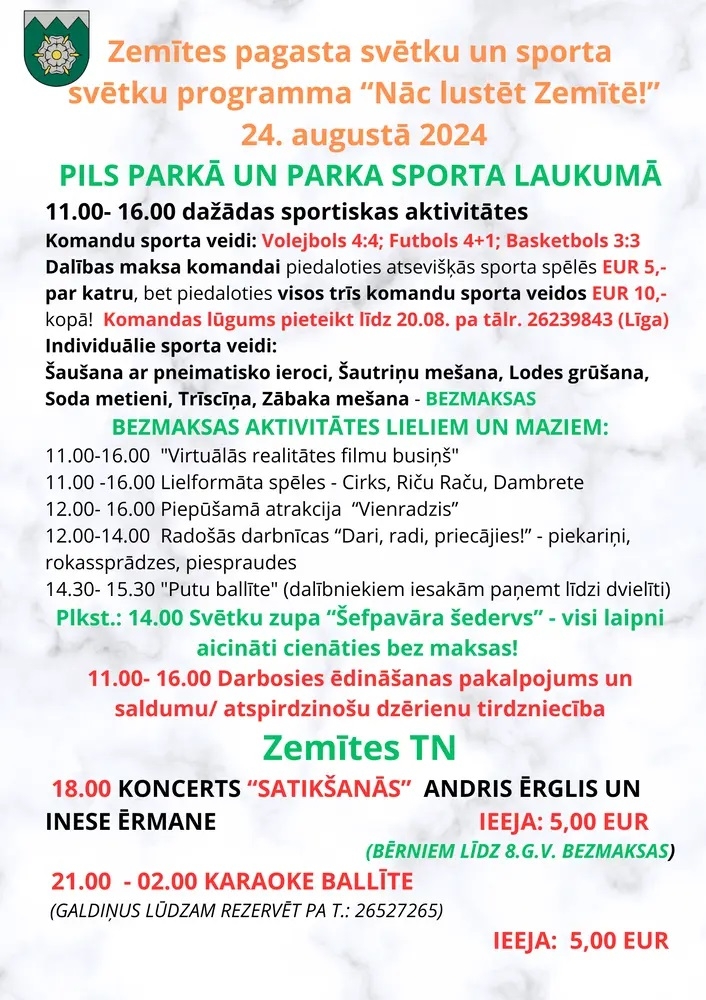 Zemītes pagasta svētku un sporta svētku programma “Nāc lustēt Zemītē!”
24. augustā 2024

PILS PARKĀ UN PARKA SPORTA LAUKUMĀ

11.00- 16.00 dažādas sportiskas aktivitātes
Komandu sporta veidi: Volejbols 4:4; Futbols 4+1; Basketbols 3:3
Dalības maksa komandai piedaloties atsevišķās sporta spēlēs EUR 5,- par katru, bet piedaloties visos trīs komandu sporta veidos EUR 10,- kopā! Komandas lūgums pieteikt līdz 20.08. pa tālr. 26239843 (Līga)
Individuālie sporta veidi:
Šaušana ar pneimatisko ieroci, Šautriņu mešana, Lodes grūšana, Soda metieni, Trīscīņa, Zābaka mešana - BEZMAKSAS

BEZMAKSAS AKTIVITĀTES LIELIEM UN MAZIEM:
11.00-16.00 "Virtuālās realitātes filmu busiņš"
11.00 -16.00 Lielformāta spēles - Cirks, Riču Raču, Dambrete
12.00- 16.00 Piepūšamā atrakcija “Vienradzis”
12.00-14.00 Radošās darbnīcas “Dari, radi, priecājies!” - piekariņi, rokassprādzes, piespraudes
14.30- 15.30 "Putu ballīte" (dalībniekiem iesakām paņemt līdzi dvielīti)
Plkst.: 14.00 Svētku zupa “Šefpavāra šedervs” - visi laipni aicināti cienāties bez maksas!
11.00- 16.00 Darbosies ēdināšanas pakalpojums un saldumu/ atspirdzinošu dzērienu tirdzniecība

Zemītes TN

18.00 KONCERTS “SATIKŠANĀS” ANDRIS ĒRGLIS UN INESE ĒRMANE IEEJA: 5,00 EUR
(BĒRNIEM LĪDZ 8.G.V. BEZMAKSAS)

21.00 - 02.00 KARAOKE BALLĪTE
(GALDIŅUS LŪDZAM REZERVĒT PA T.: 26527265)
IEEJA: 5,00 EUR